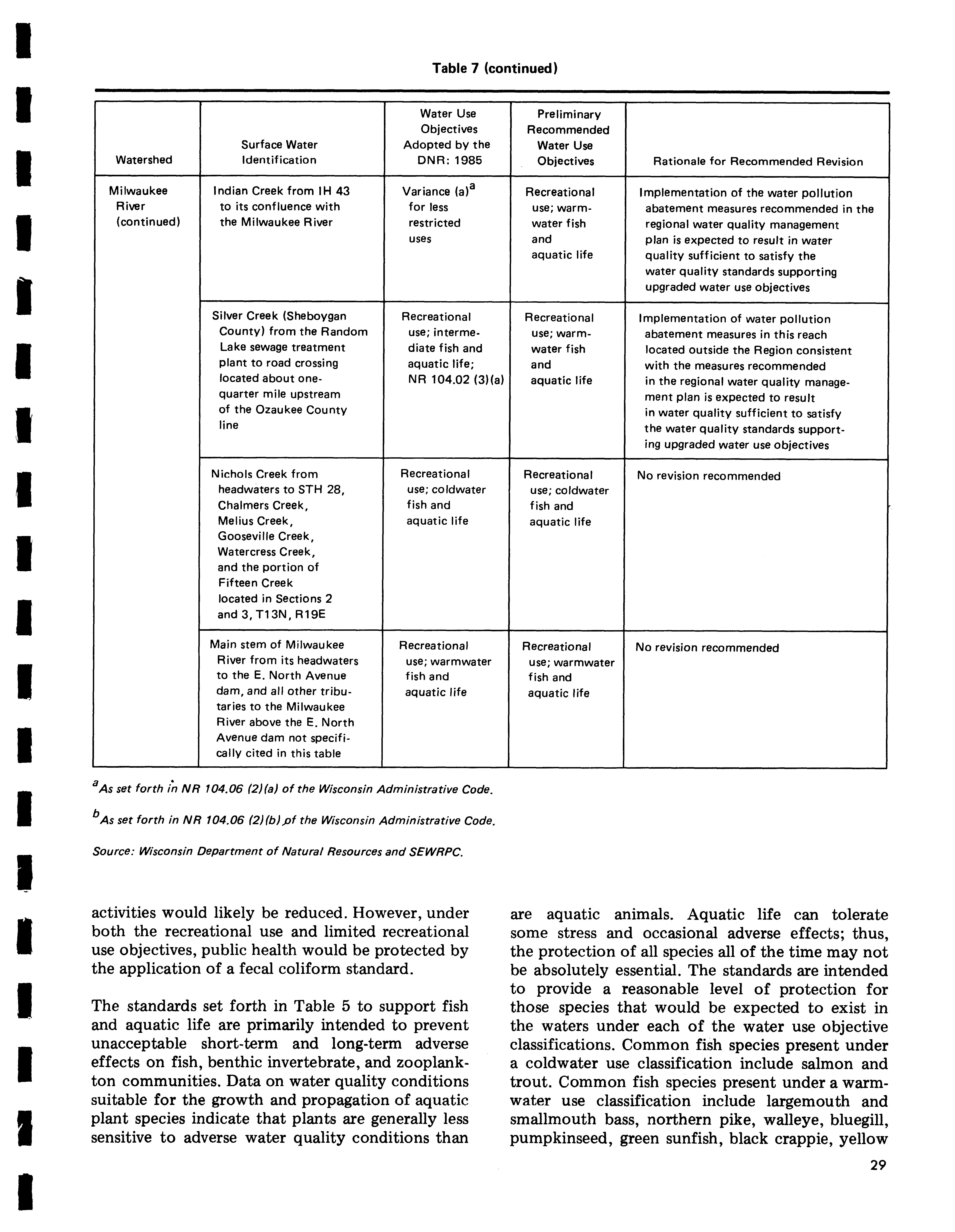 Table 7 (continued)

| Watershed | Surface Water Identification | Water Use Objectives Adopted by the DNR: 1985 | Preliminary Recommended Water Use Objectives | Rationale for Recommended Revision |
|---|---|---|---|---|
| Milwaukee River (continued) | Indian Creek from IH 43 to its confluence with the Milwaukee River | Variance (a)$^a$ for less restricted uses | Recreational use; warmwater fish and aquatic life | Implementation of the water pollution abatement measures recommended in the regional water quality management plan is expected to result in water quality sufficient to satisfy the water quality standards supporting upgraded water use objectives |
| | Silver Creek (Sheboygan County) from the Random Lake sewage treatment plant to road crossing located about one-quarter mile upstream of the Ozaukee County line | Recreational use; intermediate fish and aquatic life; NR 104.02 (3)(a) | Recreational use; warmwater fish and aquatic life | Implementation of water pollution abatement measures in this reach located outside the Region consistent with the measures recommended in the regional water quality management plan is expected to result in water quality sufficient to satisfy the water quality standards supporting upgraded water use objectives |
| | Nichols Creek from headwaters to STH 28, Chalmers Creek, Melius Creek, Gooseville Creek, Watercress Creek, and the portion of Fifteen Creek located in Sections 2 and 3, T13N, R19E | Recreational use; coldwater fish and aquatic life | Recreational use; coldwater fish and aquatic life | No revision recommended |
| | Main stem of Milwaukee River from its headwaters to the E. North Avenue dam, and all other tributaries to the Milwaukee River above the E. North Avenue dam not specifically cited in this table | Recreational use; warmwater fish and aquatic life | Recreational use; warmwater fish and aquatic life | No revision recommended |

$^a$As set forth in NR 104.06 (2)(a) of the Wisconsin Administrative Code.

$^b$As set forth in NR 104.06 (2)(b) of the Wisconsin Administrative Code.

Source: Wisconsin Department of Natural Resources and SEWRPC.

activities would likely be reduced. However, under both the recreational use and limited recreational use objectives, public health would be protected by the application of a fecal coliform standard.

The standards set forth in Table 5 to support fish and aquatic life are primarily intended to prevent unacceptable short-term and long-term adverse effects on fish, benthic invertebrate, and zooplankton communities. Data on water quality conditions suitable for the growth and propagation of aquatic plant species indicate that plants are generally less sensitive to adverse water quality conditions than

are aquatic animals. Aquatic life can tolerate some stress and occasional adverse effects; thus, the protection of all species all of the time may not be absolutely essential. The standards are intended to provide a reasonable level of protection for those species that would be expected to exist in the waters under each of the water use objective classifications. Common fish species present under a coldwater use classification include salmon and trout. Common fish species present under a warmwater use classification include largemouth and smallmouth bass, northern pike, walleye, bluegill, pumpkinseed, green sunfish, black crappie, yellow

29